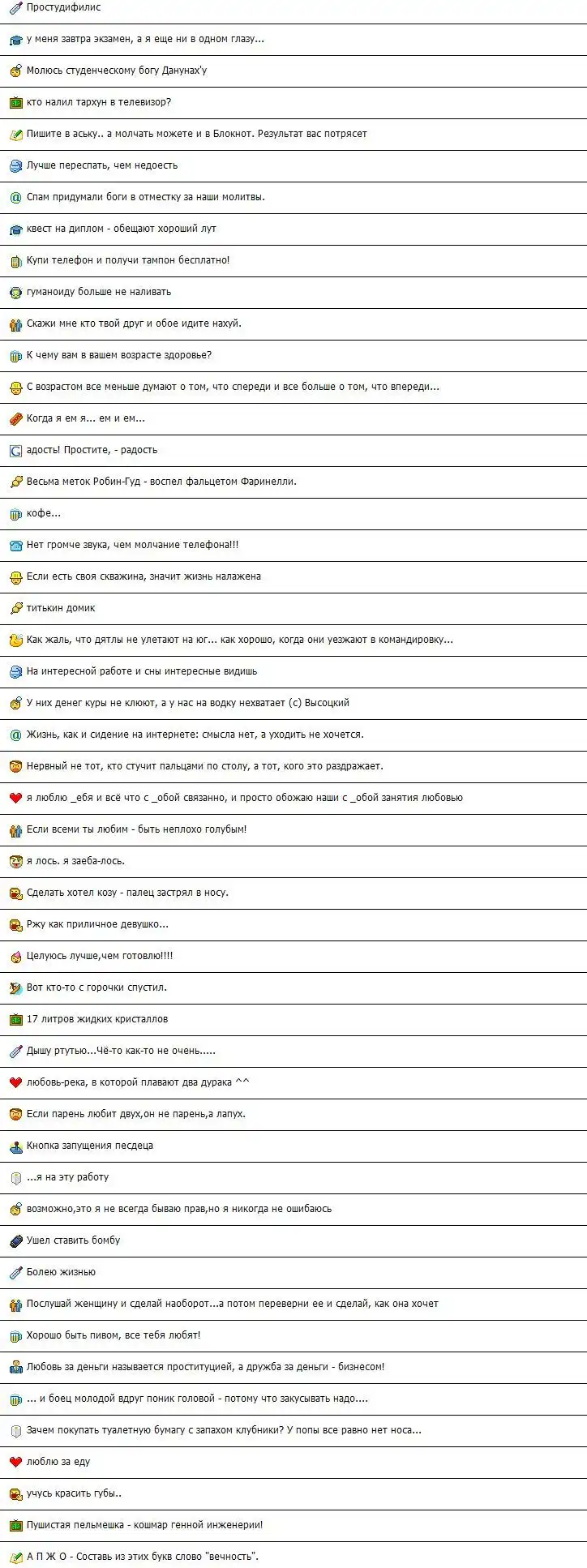 Простудифилис

у меня завтра экзамен, а я еще ни в одном глазу...

Молюсь студенческому богу Данунах'у

кто налил тархун в телевизор?

Пишите в аську.. а молчать можете и в Блокнот. Результат вас потрясет

Лучше переспать, чем недоесть

Спам придумали боги в отместку за наши молитвы.

квест на диплом - обещают хороший лут

Купи телефон и получи тампон бесплатно!

гуманоиду больше не наливать

Скажи мне кто твой друг и обое идите нахуй.

К чему вам в вашем возрасте здоровье?

С возрастом все меньше думают о том, что спереди и все больше о том, что впереди...

Когда я ем я... ем и ем...

адость! Простите, - радость

Весьма меток Робин-Гуд - воспел фальцетом Фаринелли.

кофе...

Нет громче звука, чем молчание телефона!!!

Если есть своя скважина, значит жизнь налажена

титькин домик

Как жаль, что дятлы не улетают на юг... как хорошо, когда они уезжают в командировку...

На интересной работе и сны интересные видишь

У них денег куры не клюют, а у нас на водку нехватает (с) Высоцкий

Жизнь, как и сидение на интернете: смысла нет, а уходить не хочется.

Нервный не тот, кто стучит пальцами по столу, а тот, кого это раздражает.

я люблю _ебя и всё что с _обой связанно, и просто обожаю наши с _обой занятия любовью

Если всеми ты любим - быть неплохо голубым!

я лось. я заеба-лось.

Сделать хотел козу - палец застрял в носу.

Ржу как приличное девушко...

Целуюсь лучше,чем готовлю!!!!

Вот кто-то с горочки спустил.

17 литров жидких кристаллов

Дышу ртутью...Чё-то как-то не очень.....

любовь-река, в которой плавают два дурака ^^

Если парень любит двух,он не парень,а лапух.

Кнопка запущения песдеца

...я на эту работу

возможно,это я не всегда бываю прав,но я никогда не ошибаюсь

Ушел ставить бомбу

Болею жизнью

Послушай женщину и сделай наоборот...а потом переверни ее и сделай, как она хочет

Хорошо быть пивом, все тебя любят!

Любовь за деньги называется проституцией, а дружба за деньги - бизнесом!

... и боец молодой вдруг поник головой - потому что закусывать надо....

Зачем покупать туалетную бумагу с запахом клубники? У попы все равно нет носа...

люблю за еду

учусь красить губы..

Пушистая пельмешка - кошмар генной инженерии!

А П Ж О - Составь из этих букв слово "вечность".